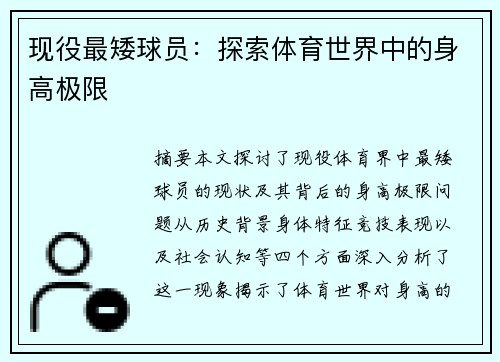 现役最矮球员：探索体育世界中的身高极限

摘要本文探讨了现役体育界中最矮球员的现状及其背后的身高极限问题从历史背景身体特征竞技表现以及社会认知等四个方面深入分析了这一现象揭示了体育世界对身高的